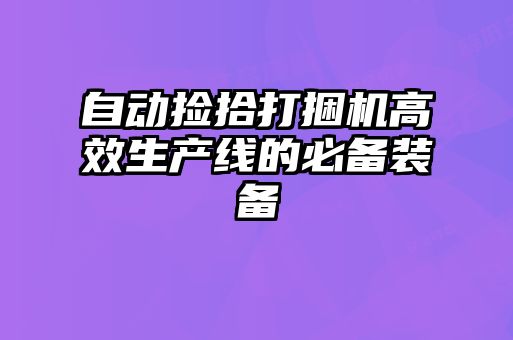 自动捡拾打捆机高效生产线的必备装备